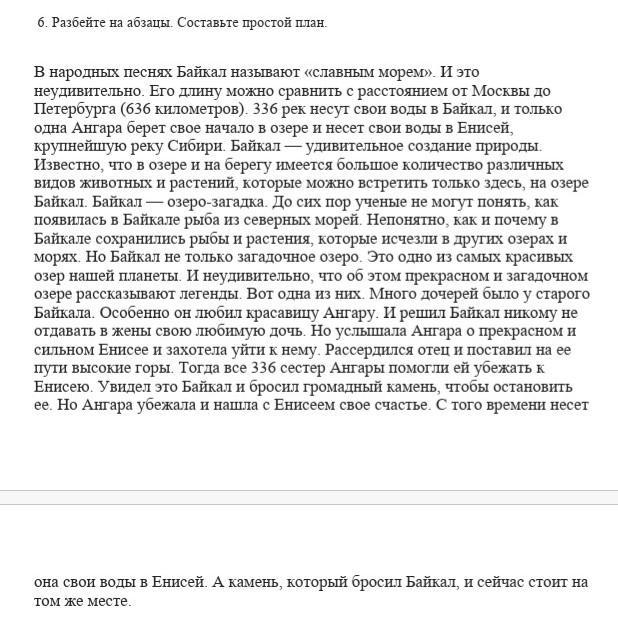 6. Разбейте на абзацы. Составьте простой план.

В народных песнях Байкал называют «славным морем». И это неудивительно. Его длину можно сравнить с расстоянием от Москвы до Петербурга (636 километров). 336 рек несут свои воды в Байкал, и только одна Ангара берет свое начало в озере и несет свои воды в Енисей, крупнейшую реку Сибири. Байкал — удивительное создание природы. Известно, что в озере и на берегу имеется большое количество различных видов животных и растений, которые можно встретить только здесь, на озере Байкал. Байкал — озеро-загадка. До сих пор ученые не могут понять, как появилась в Байкале рыба из северных морей. Непонятно, как и почему в Байкале сохранились рыбы и растения, которые исчезли в других озерах и морях. Но Байкал не только загадочное озеро. Это одно из самых красивых озер нашей планеты. И неудивительно, что об этом прекрасном и загадочном озере рассказывают легенды. Вот одна из них. Много дочерей было у старого Байкала. Особенно он любил красавицу Ангару. И решил Байкал никому не отдавать в жены свою любимую дочь. Но услышала Ангара о прекрасном и сильном Енисее и захотела уйти к нему. Рассердился отец и поставил на ее пути высокие горы. Тогда все 336 сестер Ангары помогли ей убежать к Енисею. Увидел это Байкал и бросил громадный камень, чтобы остановить ее. Но Ангара убежала и нашла с Енисеем свое счастье. С того времени несет

она свои воды в Енисей. А камень, который бросил Байкал, и сейчас стоит на том же месте.